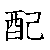 配